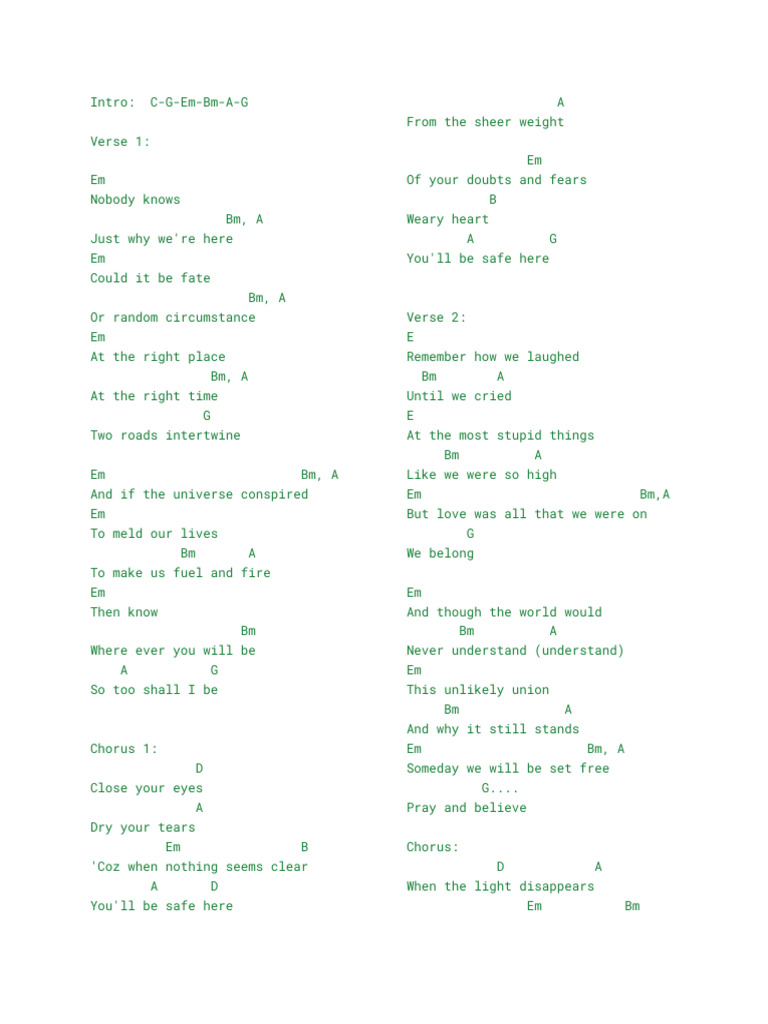 Intro:  C-G-Em-Bm-A-G

Verse 1:

Em
Nobody knows
Bm, A
Just why we're here
Em
Could it be fate
Bm, A
Or random circumstance
Em
At the right place
Bm, A
At the right time
G
Two roads intertwine

Em Bm, A
And if the universe conspired
Em
To meld our lives
Bm A
To make us fuel and fire
Em
Then know
Bm
Where ever you will be
A G
So too shall I be

Chorus 1:
D
Close your eyes
A
Dry your tears
Em B
'Coz when nothing seems clear
A D
You'll be safe here

A
From the sheer weight

Em
Of your doubts and fears
B
Weary heart
A G
You'll be safe here

Verse 2:
E
Remember how we laughed
Bm A
Until we cried
E
At the most stupid things
Bm A
Like we were so high
Em Bm,A
But love was all that we were on
G
We belong

Em
And though the world would
Bm A
Never understand (understand)
Em
This unlikely union
Bm A
And why it still stands
Em Bm, A
Someday we will be set free
G....
Pray and believe

Chorus:
D A
When the light disappears
Em Bm